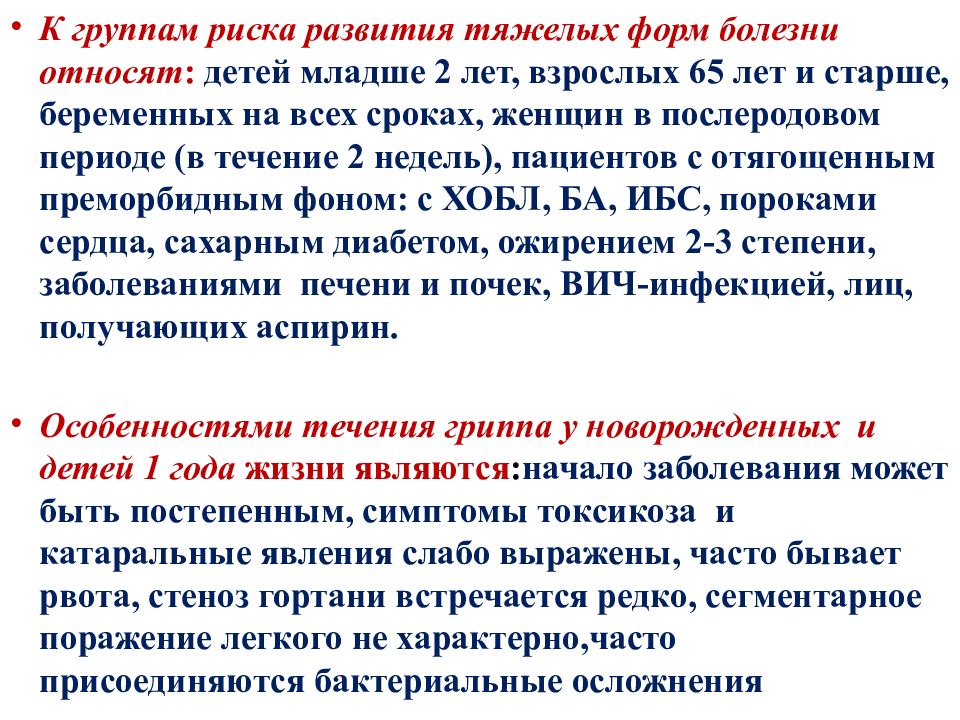 • К группам риска развития тяжелых форм болезни относят: детей младше 2 лет, взрослых 65 лет и старше, беременных на всех сроках, женщин в послеродовом периоде (в течение 2 недель), пациентов с отягощенным преморбидным фоном: с ХОБЛ, БА, ИБС, пороками сердца, сахарным диабетом, ожирением 2-3 степени, заболеваниями печени и почек, ВИЧ-инфекцией, лиц, получающих аспирин.

• Особенностями течения гриппа у новорожденных и детей 1 года жизни являются:начало заболевания может быть постепенным, симптомы токсикоза и катаральные явления слабо выражены, часто бывает рвота, стеноз гортани встречается редко, сегментарное поражение легкого не характерно,часто присоединяются бактериальные осложнения